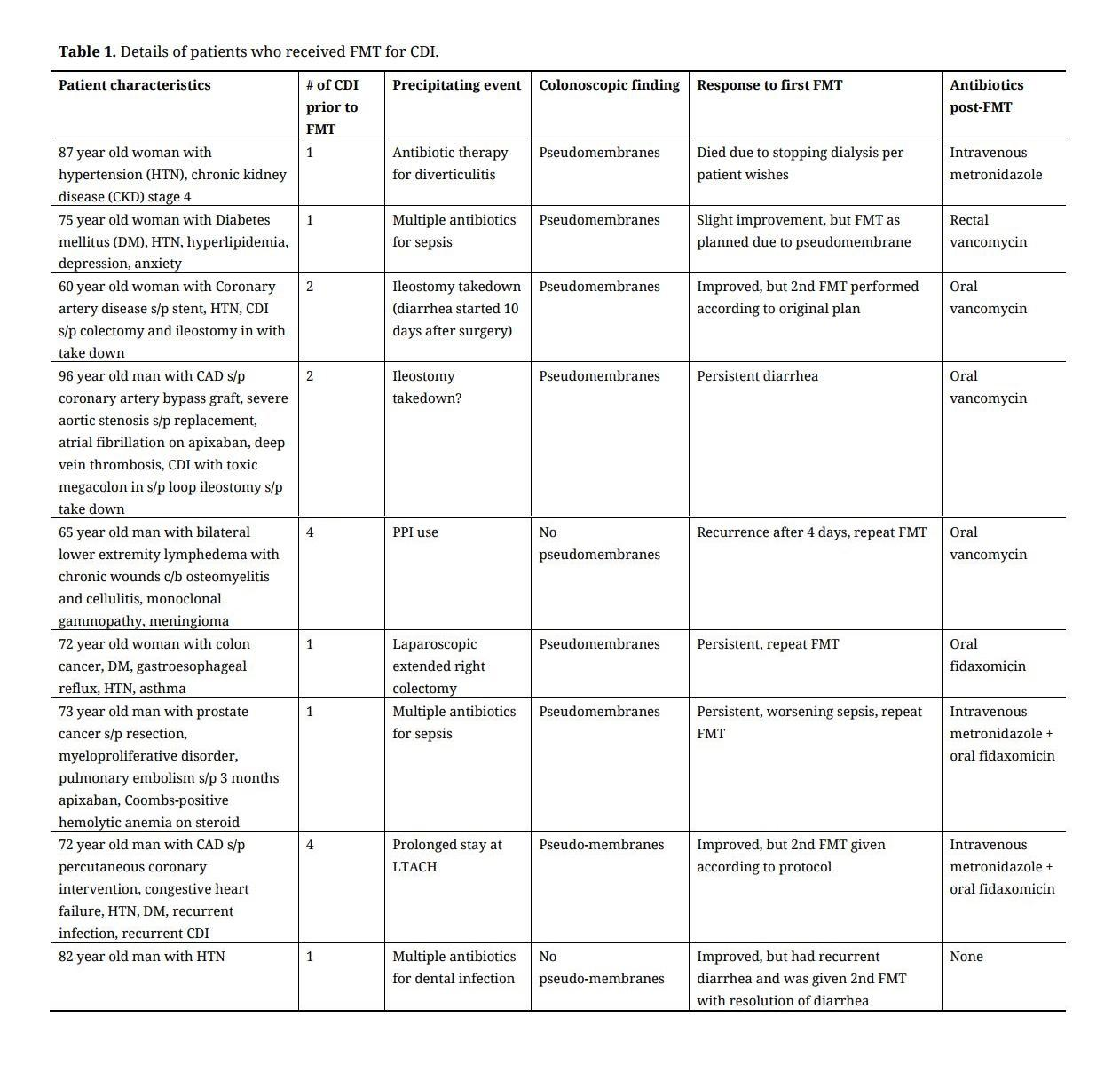 **Table 1.** Details of patients who received FMT for CDI.

| Patient characteristics | # of CDI prior to FMT | Precipitating event | Colonoscopic finding | Response to first FMT | Antibiotics post-FMT |
|---|---|---|---|---|---|
| 87 year old woman with hypertension (HTN), chronic kidney disease (CKD) stage 4 | 1 | Antibiotic therapy for diverticulitis | Pseudomembranes | Died due to stopping dialysis per patient wishes | Intravenous metronidazole |
| 75 year old woman with Diabetes mellitus (DM), HTN, hyperlipidemia, depression, anxiety | 1 | Multiple antibiotics for sepsis | Pseudomembranes | Slight improvement, but FMT as planned due to pseudomembrane | Rectal vancomycin |
| 60 year old woman with Coronary artery disease s/p stent, HTN, CDI s/p colectomy and ileostomy in with take down | 2 | Ileostomy takedown (diarrhea started 10 days after surgery) | Pseudomembranes | Improved, but 2nd FMT performed according to original plan | Oral vancomycin |
| 96 year old man with CAD s/p coronary artery bypass graft, severe aortic stenosis s/p replacement, atrial fibrillation on apixaban, deep vein thrombosis, CDI with toxic megacolon in s/p loop ileostomy s/p take down | 2 | Ileostomy takedown? | Pseudomembranes | Persistent diarrhea | Oral vancomycin |
| 65 year old man with bilateral lower extremity lymphedema with chronic wounds c/b osteomyelitis and cellulitis, monoclonal gammopathy, meningioma | 4 | PPI use | No pseudomembranes | Recurrence after 4 days, repeat FMT | Oral vancomycin |
| 72 year old woman with colon cancer, DM, gastroesophageal reflux, HTN, asthma | 1 | Laparoscopic extended right colectomy | Pseudomembranes | Persistent, repeat FMT | Oral fidaxomicin |
| 73 year old man with prostate cancer s/p resection, myeloproliferative disorder, pulmonary embolism s/p 3 months apixaban, Coombs-positive hemolytic anemia on steroid | 1 | Multiple antibiotics for sepsis | Pseudomembranes | Persistent, worsening sepsis, repeat FMT | Intravenous metronidazole + oral fidaxomicin |
| 72 year old man with CAD s/p percutaneous coronary intervention, congestive heart failure, HTN, DM, recurrent infection, recurrent CDI | 4 | Prolonged stay at LTACH | Pseudo-membranes | Improved, but 2nd FMT given according to protocol | Intravenous metronidazole + oral fidaxomicin |
| 82 year old man with HTN | 1 | Multiple antibiotics for dental infection | No pseudo-membranes | Improved, but had recurrent diarrhea and was given 2nd FMT with resolution of diarrhea | None |